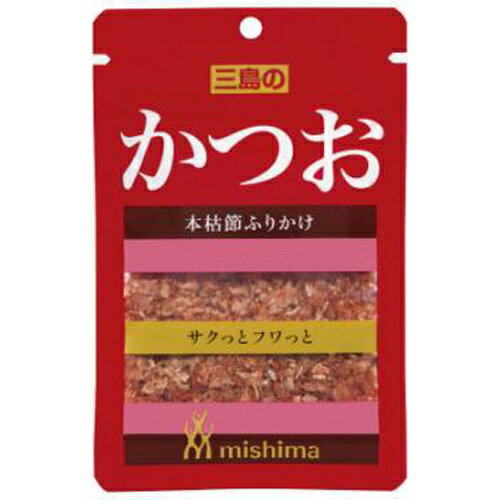 三島の

かつお

本枯節ふりかけ

サクっとフワっと

mishima